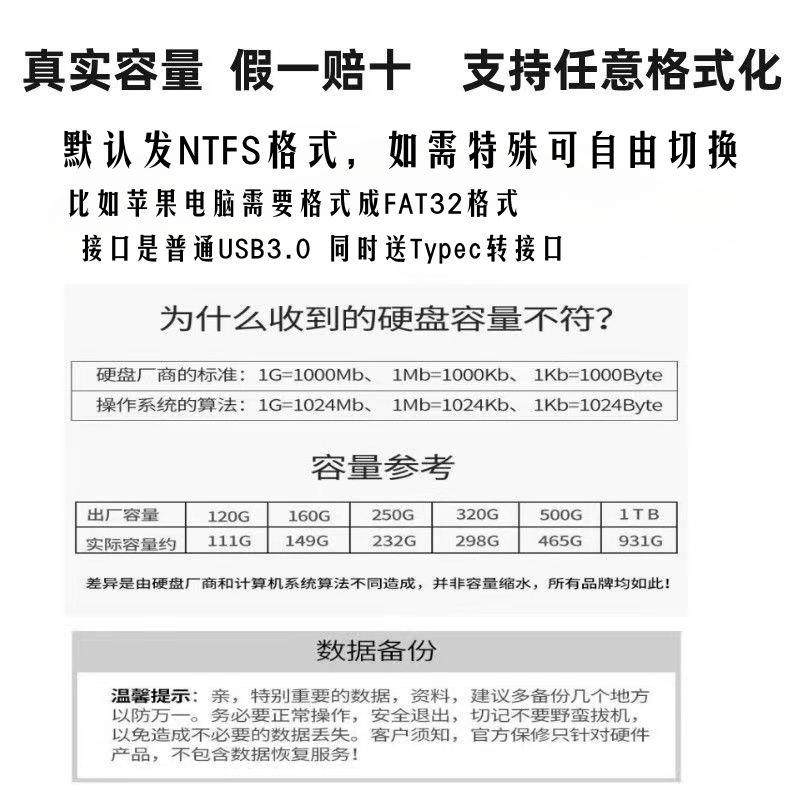 真实容量 假一赔十 支持任意格式化

默认发NTFS格式，如需特殊可自由切换

比如苹果电脑需要格式成FAT32格式

接口是普通USB3.0 同时送Typec转接口

为什么收到的硬盘容量不符?

硬盘厂商的标准：1G=1000Mb、 1Mb=1000Kb、 1Kb=1000Byte

操作系统的算法：1G=1024Mb、 1Mb=1024Kb、 1Kb=1024Byte

容量参考

| 出厂容量 | 120G | 160G | 250G | 320G | 500G | 1TB |
|---|---|---|---|---|---|---|
| 实际容量约 | 111G | 149G | 232G | 298G | 465G | 931G |

差异是由硬盘厂商和计算机系统算法不同造成，并非容量缩水，所有品牌均如此！

数据备份

温馨提示：亲，特别重要的数据，资料，建议多备份几个地方以防万一。务必要正常操作，安全退出，切记不要野蛮拔机，以免造成不必要的数据丢失。客户须知，官方保修只针对硬件产品，不包含数据恢复服务！